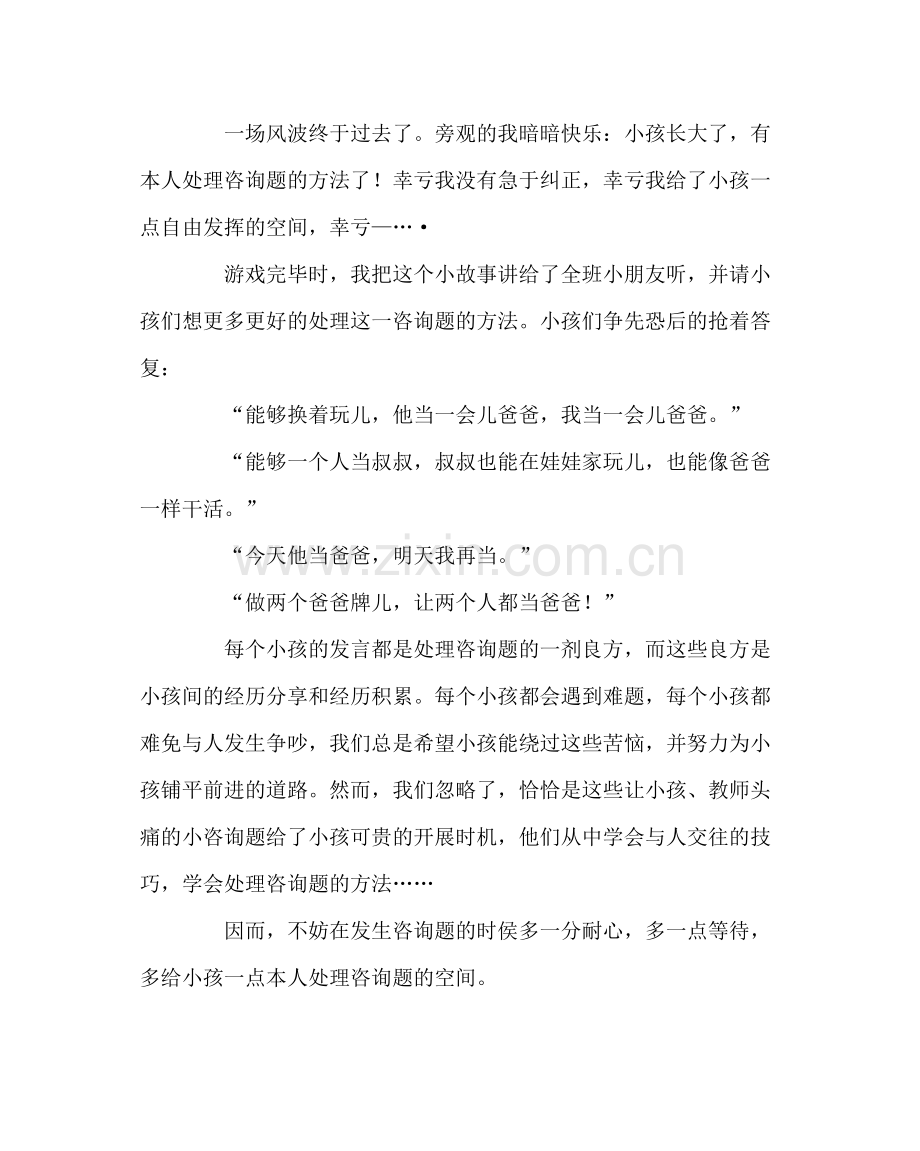 一场风波终于过去了。旁观的我暗暗快乐：小孩长大了，有本人处理咨询题的方法了！幸亏我没有急于纠正，幸亏我给了小孩一点自由发挥的空间，幸亏—…•

游戏完毕时，我把这个小故事讲给了全班小朋友听，并请小孩们想更多更好的处理这一咨询题的方法。小孩们争先恐后的抢着答复：

“能够换着玩儿，他当一会儿爸爸，我当一会儿爸爸。”

“能够一个人当叔叔，叔叔也能在娃娃家玩儿，也能像爸爸一样干活。”

“今天他当爸爸，明天我再当。”

“做两个爸爸牌儿，让两个人都当爸爸！”

每个小孩的发言都是处理咨询题的一剂良方，而这些良方是小孩间的经历分享和经历积累。每个小孩都会遇到难题，每个小孩都难免与人发生争吵，我们总是希望小孩能绕过这些苦恼，并努力为小孩铺平前进的道路。然而，我们忽略了，恰恰是这些让小孩、教师头痛的小咨询题给了小孩可贵的开展时机，他们从中学会与人交往的技巧，学会处理咨询题的方法……

因而，不妨在发生咨询题的时侯多一分耐心，多一点等待，多给小孩一点本人处理咨询题的空间。

www.zixin.com.cn